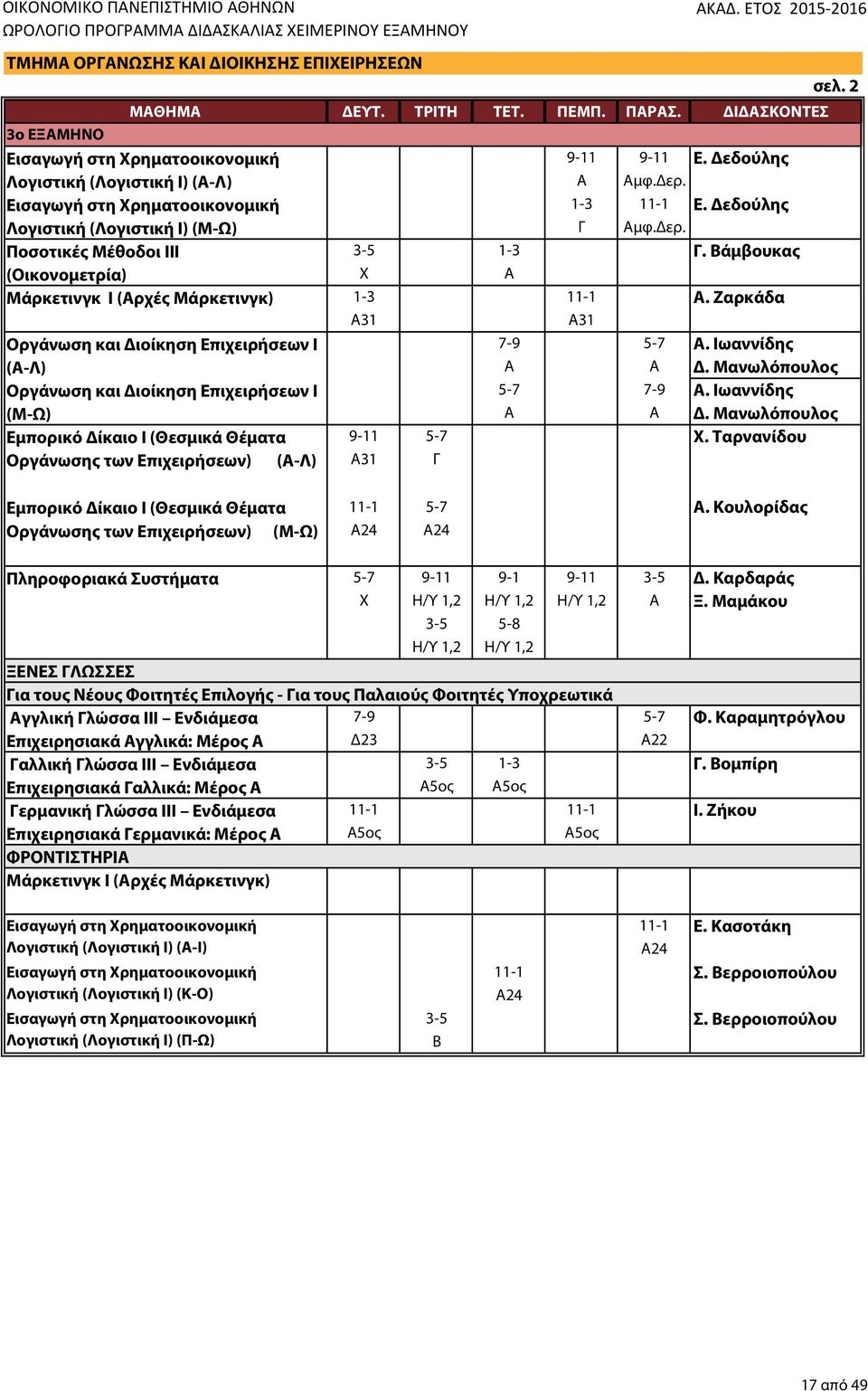 ΟΙΚΟΝΟΜΙΚΟ ΠΑΝΕΠΙΣΤΗΜΙΟ ΑΘΗΝΩΝ ΑΚΑΔ. ΕΤΟΣ 2015-2016
ΩΡΟΛΟΓΙΟ ΠΡΟΓΡΑΜΜΑ ΔΙΔΑΣΚΑΛΙΑΣ ΧΕΙΜΕΡΙΝΟΥ ΕΞΑΜΗΝΟΥ

ΤΜΗΜΑ ΟΡΓΑΝΩΣΗΣ ΚΑΙ ΔΙΟΙΚΗΣΗΣ ΕΠΙΧΕΙΡΗΣΕΩΝ

σελ. 2

| ΜΑΘΗΜΑ | ΔΕΥΤ. | ΤΡΙΤΗ | ΤΕΤ. | ΠΕΜΠ. | ΠΑΡΑΣ. | ΔΙΔΑΣΚΟΝΤΕΣ |
|---|---|---|---|---|---|---|
| 3ο ΕΞΑΜΗΝΟ | | | | | | |
| Εισαγωγή στη Χρηματοοικονομική Λογιστική (Λογιστική Ι) (Α-Λ) | | | | 9-11 Α | 9-11 Αμφ.Δερ. | Ε. Δεδούλης |
| Εισαγωγή στη Χρηματοοικονομική Λογιστική (Λογιστική Ι) (Μ-Ω) | | | | 1-3 Γ | 11-1 Αμφ.Δερ. | Ε. Δεδούλης |
| Ποσοτικές Μέθοδοι ΙΙΙ (Οικονομετρία) | 3-5 Χ | | 1-3 Α | | | Γ. Βάμβουκας |
| Μάρκετινγκ Ι (Αρχές Μάρκετινγκ) | 1-3 Α31 | | | 11-1 Α31 | | Α. Ζαρκάδα |
| Οργάνωση και Διοίκηση Επιχειρήσεων Ι (Α-Λ) | | | 7-9 Α | | 5-7 Α | Α. Ιωαννίδης Δ. Μανωλόπουλος |
| Οργάνωση και Διοίκηση Επιχειρήσεων Ι (Μ-Ω) | | | 5-7 Α | | 7-9 Α | Α. Ιωαννίδης Δ. Μανωλόπουλος |
| Εμπορικό Δίκαιο Ι (Θεσμικά Θέματα Οργάνωσης των Επιχειρήσεων) (Α-Λ) | 9-11 Α31 | 5-7 Γ | | | | Χ. Ταρνανίδου |
| Εμπορικό Δίκαιο Ι (Θεσμικά Θέματα Οργάνωσης των Επιχειρήσεων) (Μ-Ω) | 11-1 Α24 | 5-7 Α24 | | | | Α. Κουλορίδας |
| Πληροφοριακά Συστήματα | 5-7 Χ | 9-11 Η/Υ 1,2 3-5 Η/Υ 1,2 | 9-1 Η/Υ 1,2 5-8 Η/Υ 1,2 | 9-11 Η/Υ 1,2 | 3-5 Α | Δ. Καρδαράς Ξ. Μαμάκου |
| ΞΕΝΕΣ ΓΛΩΣΣΕΣ | | | | | | |
| Για τους Νέους Φοιτητές Επιλογής - Για τους Παλαιούς Φοιτητές Υποχρεωτικά | | | | | | |
| Αγγλική Γλώσσα ΙΙΙ – Ενδιάμεσα Επιχειρησιακά Αγγλικά: Μέρος Α | 7-9 Δ23 | | | | 5-7 Α22 | Φ. Καραμητρόγλου |
| Γαλλική Γλώσσα ΙΙΙ – Ενδιάμεσα Επιχειρησιακά Γαλλικά: Μέρος Α | | 3-5 Α5ος | 1-3 Α5ος | | | Γ. Βομπίρη |
| Γερμανική Γλώσσα ΙΙΙ – Ενδιάμεσα Επιχειρησιακά Γερμανικά: Μέρος Α | 11-1 Α5ος | | | 11-1 Α5ος | | Ι. Ζήκου |
| ΦΡΟΝΤΙΣΤΗΡΙΑ | | | | | | |
| Μάρκετινγκ Ι (Αρχές Μάρκετινγκ) | | | | | | |
| Εισαγωγή στη Χρηματοοικονομική Λογιστική (Λογιστική Ι) (Α-Ι) | | | | | 11-1 Α24 | Ε. Κασοτάκη |
| Εισαγωγή στη Χρηματοοικονομική Λογιστική (Λογιστική Ι) (Κ-Ο) | | | 11-1 Α24 | | | Σ. Βερροιοπούλου |
| Εισαγωγή στη Χρηματοοικονομική Λογιστική (Λογιστική Ι) (Π-Ω) | | 3-5 Β | | | | Σ. Βερροιοπούλου |

17 από 49